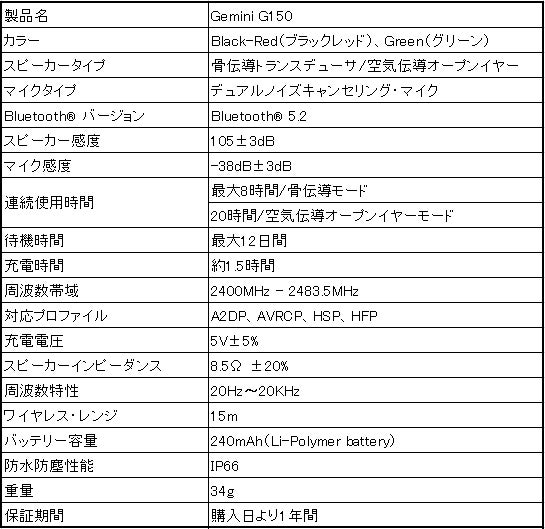 | 製品名 | Gemini G150 |
|---|---|
| カラー | Black-Red(ブラックレッド)、Green(グリーン) |
| スピーカータイプ | 骨伝導トランスデューサ/空気伝導オープンイヤー |
| マイクタイプ | デュアルノイズキャンセリング・マイク |
| Bluetooth® バージョン | Bluetooth® 5.2 |
| スピーカー感度 | 105±3dB |
| マイク感度 | -38dB±3dB |
| 連続使用時間 | 最大8時間/骨伝導モード |
| | 20時間/空気伝導オープンイヤーモード |
| 待機時間 | 最大12日間 |
| 充電時間 | 約1.5時間 |
| 周波数帯域 | 2400MHz - 2483.5MHz |
| 対応プロファイル | A2DP、AVRCP、HSP、HFP |
| 充電電圧 | 5V±5% |
| スピーカーインピーダンス | 8.5Ω ±20% |
| 周波数特性 | 20Hz～20KHz |
| ワイヤレス・レンジ | 15m |
| バッテリー容量 | 240mAh(Li-Polymer battery) |
| 防水防塵性能 | IP66 |
| 重量 | 34g |
| 保証期間 | 購入日より1年間 |